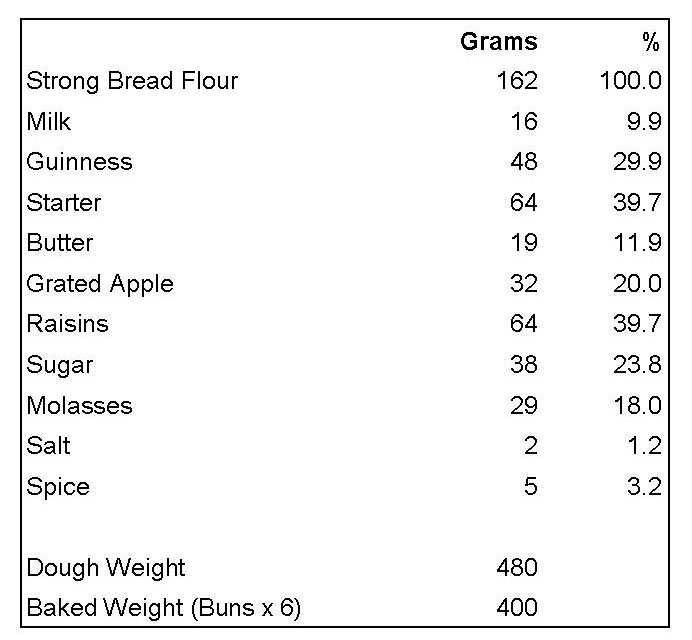 |  | Grams | % |
|---|---|---|
| Strong Bread Flour | 162 | 100.0 |
| Milk | 16 | 9.9 |
| Guinness | 48 | 29.9 |
| Starter | 64 | 39.7 |
| Butter | 19 | 11.9 |
| Grated Apple | 32 | 20.0 |
| Raisins | 64 | 39.7 |
| Sugar | 38 | 23.8 |
| Molasses | 29 | 18.0 |
| Salt | 2 | 1.2 |
| Spice | 5 | 3.2 |
|  |  |  |
| Dough Weight | 480 |  |
| Baked Weight (Buns x 6) | 400 |  |